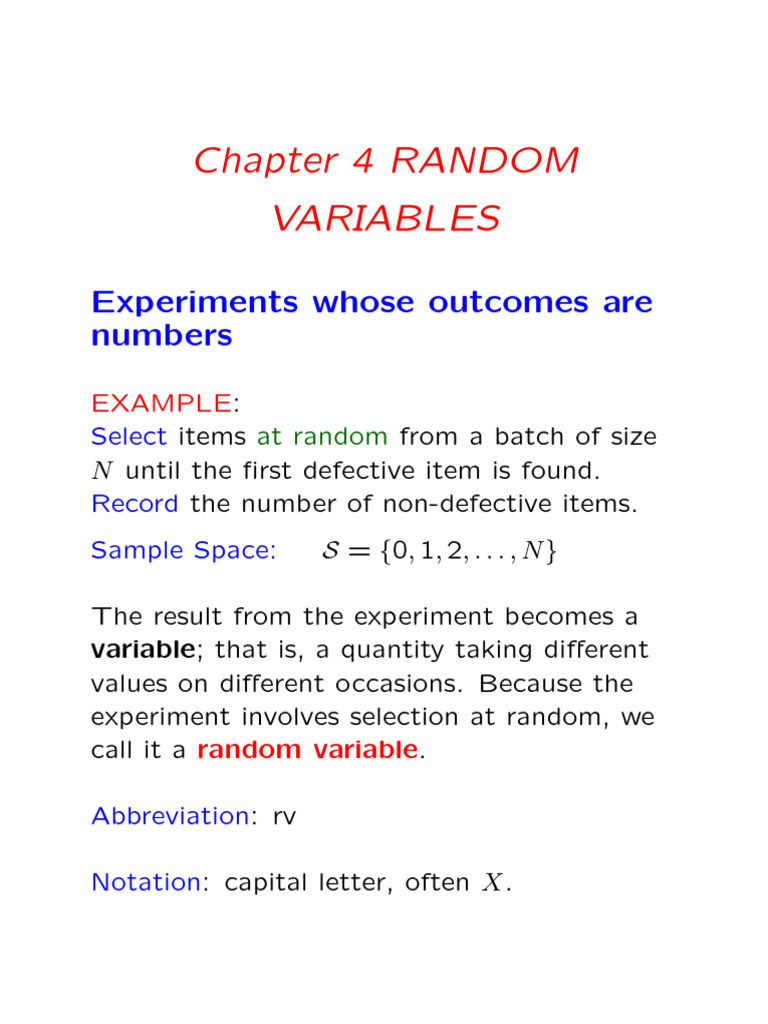 Chapter 4 RANDOM VARIABLES

Experiments whose outcomes are numbers

EXAMPLE:
Select items at random from a batch of size $N$ until the first defective item is found. Record the number of non-defective items.

Sample Space: $\mathcal{S} = \{0, 1, 2, \ldots, N\}$

The result from the experiment becomes a variable; that is, a quantity taking different values on different occasions. Because the experiment involves selection at random, we call it a random variable.

Abbreviation: rv

Notation: capital letter, often $X$.